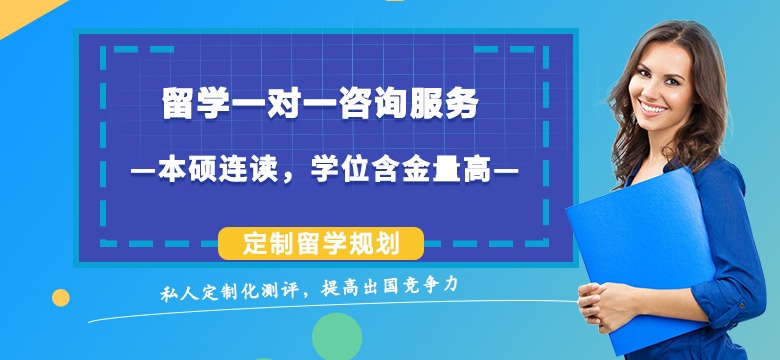 留学一对一咨询服务

—本硕连读，学位含金量高—

定制留学规划

私人定制化测评，提高出国竞争力